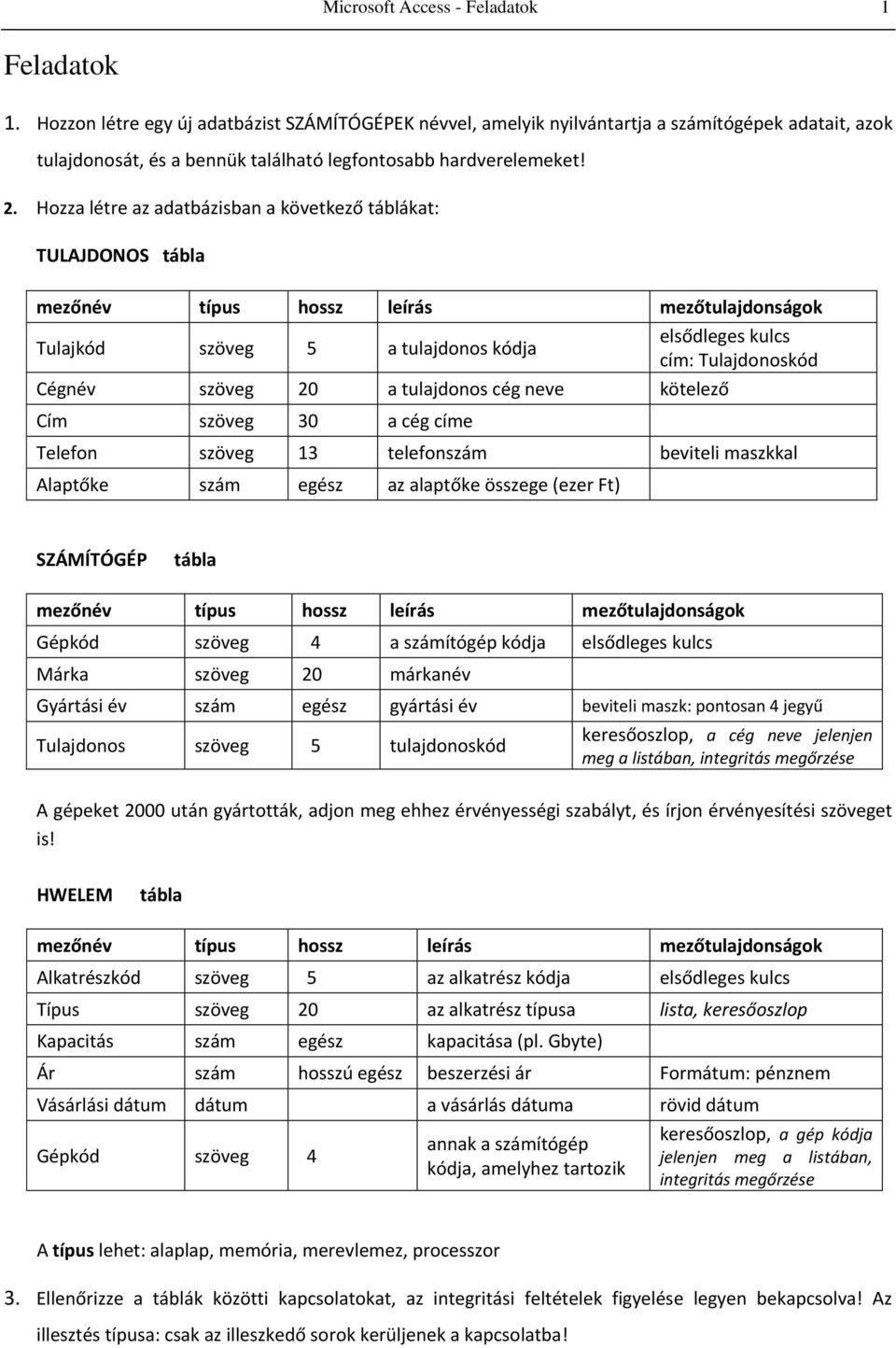 Microsoft Access - Feladatok 1

Feladatok

1. Hozzon létre egy új adatbázist SZÁMÍTÓGÉPEK névvel, amelyik nyilvántartja a számítógépek adatait, azok tulajdonosát, és a bennük található legfontosabb hardverelemeket!

2. Hozza létre az adatbázisban a következő táblákat:

TULAJDONOS tábla

| mezőnév | típus | hossz | leírás | mezőtulajdonságok |
|---|---|---|---|---|
| Tulajkód | szöveg | 5 | a tulajdonos kódja | elsődleges kulcs cím: Tulajdonoskód |
| Cégnév | szöveg | 20 | a tulajdonos cég neve | kötelező |
| Cím | szöveg | 30 | a cég címe | |
| Telefon | szöveg | 13 | telefonszám | beviteli maszkkal |
| Alaptőke | szám | egész | az alaptőke összege (ezer Ft) | |

SZÁMÍTÓGÉP tábla

| mezőnév | típus | hossz | leírás | mezőtulajdonságok |
|---|---|---|---|---|
| Gépkód | szöveg | 4 | a számítógép kódja | elsődleges kulcs |
| Márka | szöveg | 20 | márkanév | |
| Gyártási év | szám | egész | gyártási év | beviteli maszk: pontosan 4 jegyű |
| Tulajdonos | szöveg | 5 | tulajdonoskód | keresőoszlop, a cég neve jelenjen meg a listában, integritás megőrzése |

A gépeket 2000 után gyártották, adjon meg ehhez érvényességi szabályt, és írjon érvényesítési szöveget is!

HWELEM tábla

| mezőnév | típus | hossz | leírás | mezőtulajdonságok |
|---|---|---|---|---|
| Alkatrészkód | szöveg | 5 | az alkatrész kódja | elsődleges kulcs |
| Típus | szöveg | 20 | az alkatrész típusa | lista, keresőoszlop |
| Kapacitás | szám | egész | kapacitása (pl. Gbyte) | |
| Ár | szám | hosszú egész | beszerzési ár | Formátum: pénznem |
| Vásárlási dátum | dátum | | a vásárlás dátuma | rövid dátum |
| Gépkód | szöveg | 4 | annak a számítógép kódja, amelyhez tartozik | keresőoszlop, a gép kódja jelenjen meg a listában, integritás megőrzése |

A típus lehet: alaplap, memória, merevlemez, processzor

3. Ellenőrizze a táblák közötti kapcsolatokat, az integritási feltételek figyelése legyen bekapcsolva! Az illesztés típusa: csak az illeszkedő sorok kerüljenek a kapcsolatba!